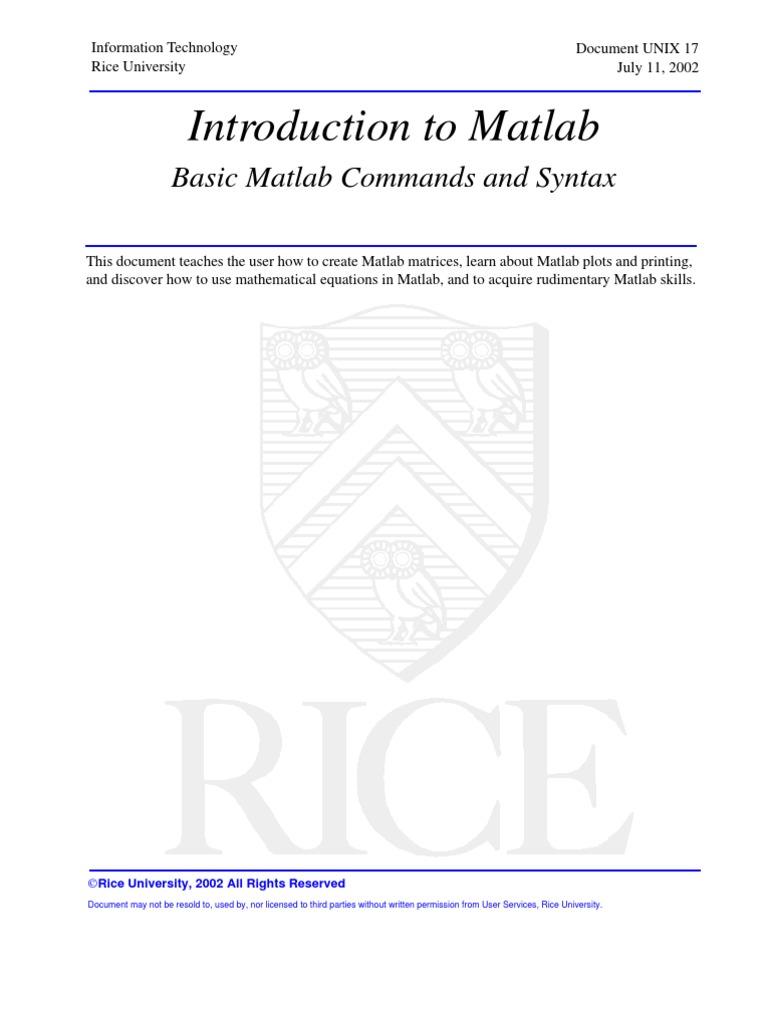 Information Technology
Rice University

Document UNIX 17
July 11, 2002

Introduction to Matlab

Basic Matlab Commands and Syntax

This document teaches the user how to create Matlab matrices, learn about Matlab plots and printing, and discover how to use mathematical equations in Matlab, and to acquire rudimentary Matlab skills.

RICE

©Rice University, 2002 All Rights Reserved

Document may not be resold to, used by, nor licensed to third parties without written permission from User Services, Rice University.